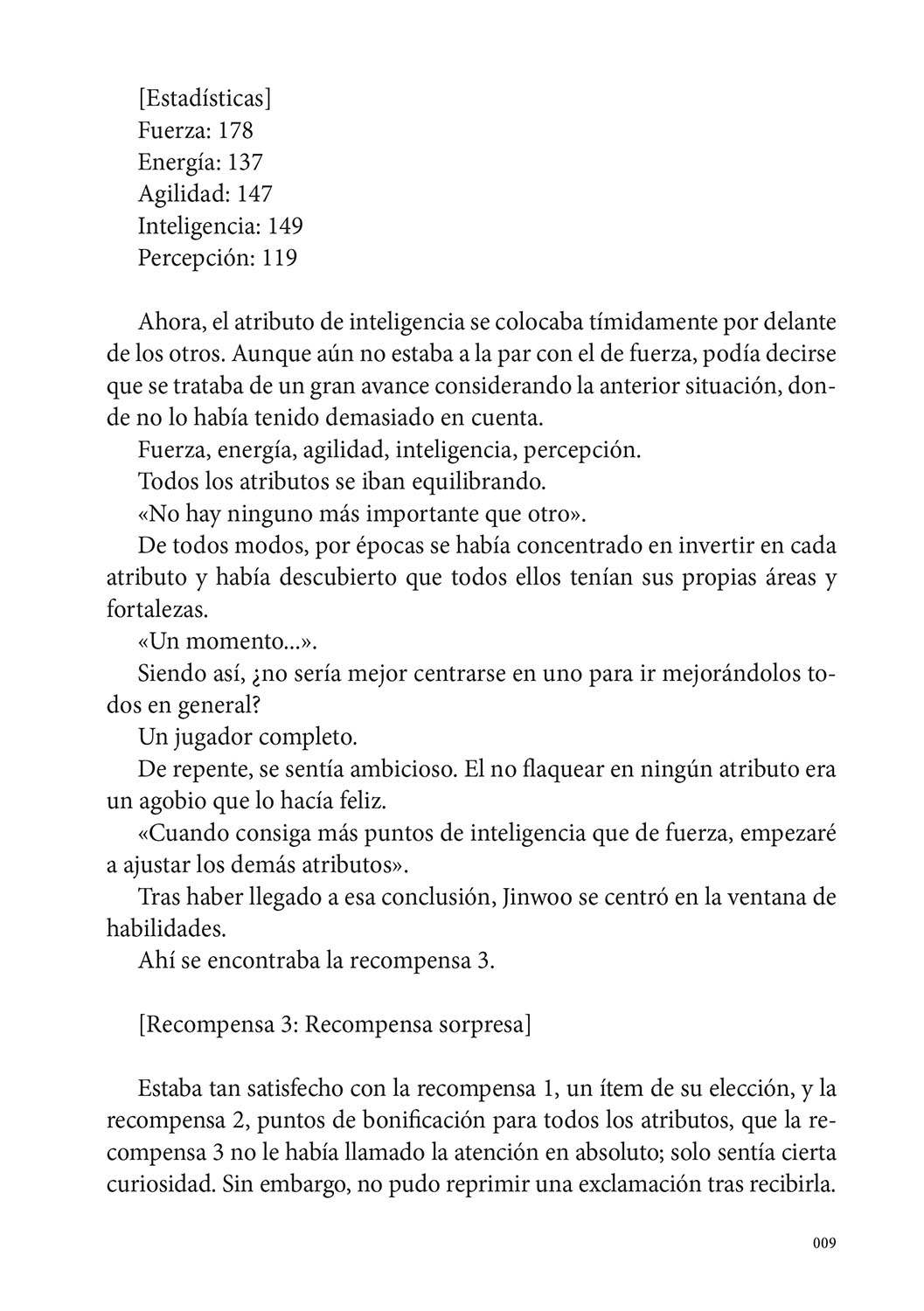 [Estadísticas]
Fuerza: 178
Energía: 137
Agilidad: 147
Inteligencia: 149
Percepción: 119

Ahora, el atributo de inteligencia se colocaba tímidamente por delante de los otros. Aunque aún no estaba a la par con el de fuerza, podía decirse que se trataba de un gran avance considerando la anterior situación, donde no lo había tenido demasiado en cuenta.

Fuerza, energía, agilidad, inteligencia, percepción.

Todos los atributos se iban equilibrando.

«No hay ninguno más importante que otro».

De todos modos, por épocas se había concentrado en invertir en cada atributo y había descubierto que todos ellos tenían sus propias áreas y fortalezas.

«Un momento...».

Siendo así, ¿no sería mejor centrarse en uno para ir mejorándolos todos en general?

Un jugador completo.

De repente, se sentía ambicioso. El no flaquear en ningún atributo era un agobio que lo hacía feliz.

«Cuando consiga más puntos de inteligencia que de fuerza, empezaré a ajustar los demás atributos».

Tras haber llegado a esa conclusión, Jinwoo se centró en la ventana de habilidades.

Ahí se encontraba la recompensa 3.

[Recompensa 3: Recompensa sorpresa]

Estaba tan satisfecho con la recompensa 1, un ítem de su elección, y la recompensa 2, puntos de bonificación para todos los atributos, que la recompensa 3 no le había llamado la atención en absoluto; solo sentía cierta curiosidad. Sin embargo, no pudo reprimir una exclamación tras recibirla.

009